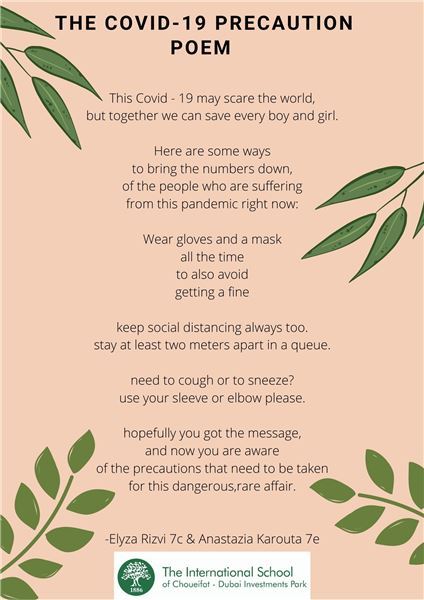 THE COVID-19 PRECAUTION POEM

This Covid - 19 may scare the world,
but together we can save every boy and girl.

Here are some ways
to bring the numbers down,
of the people who are suffering
from this pandemic right now:

Wear gloves and a mask
all the time
to also avoid
getting a fine

keep social distancing always too.
stay at least two meters apart in a queue.

need to cough or to sneeze?
use your sleeve or elbow please.

hopefully you got the message,
and now you are aware
of the precautions that need to be taken
for this dangerous,rare affair.

-Elyza Rizvi 7c & Anastazia Karouta 7e

1886
The International School
of Choueifat - Dubai Investments Park